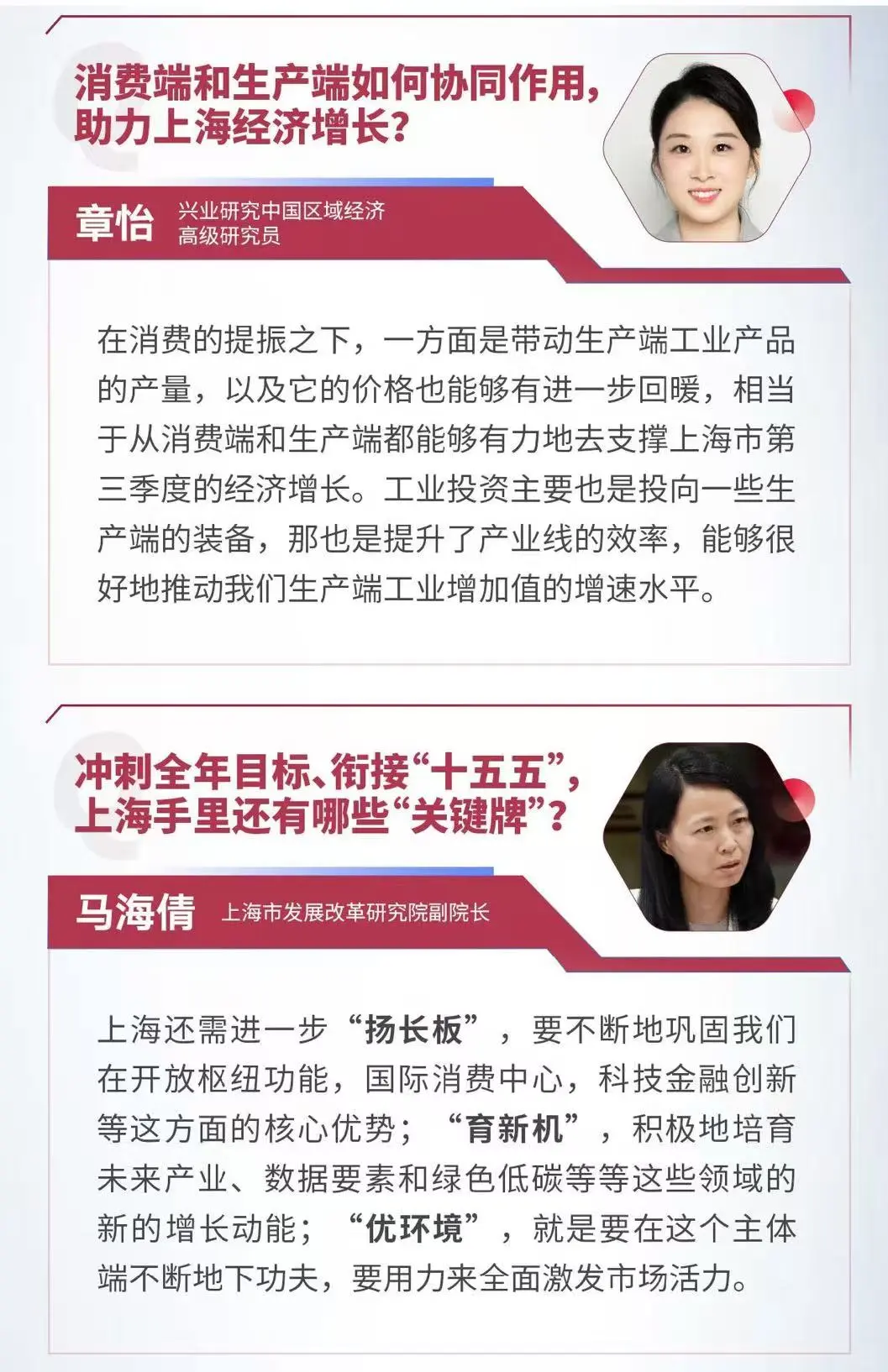 消费端和生产端如何协同作用，助力上海经济增长？

章怡 兴业研究中国区域经济高级研究员

在消费的提振之下，一方面是带动生产端工业产品的产量，以及它的价格也能够有进一步回暖，相当于从消费端和生产端都能够有力地去支撑上海市第三季度的经济增长。工业投资主要也是投向一些生产端的装备，那也是提升了产业线的效率，能够很好地推动我们生产端工业增加值的增速水平。

冲刺全年目标、衔接“十五五”，上海手里还有哪些“关键牌”？

马海倩 上海市发展改革研究院副院长

上海还需进一步“扬长板”，要不断地巩固我们在开放枢纽功能，国际消费中心，科技金融创新等这方面的核心优势；“育新机”，积极地培育未来产业、数据要素和绿色低碳等等这些领域的新的增长动能；“优环境”，就是要在这个主体端不断地下功夫，要用力来全面激发市场活力。